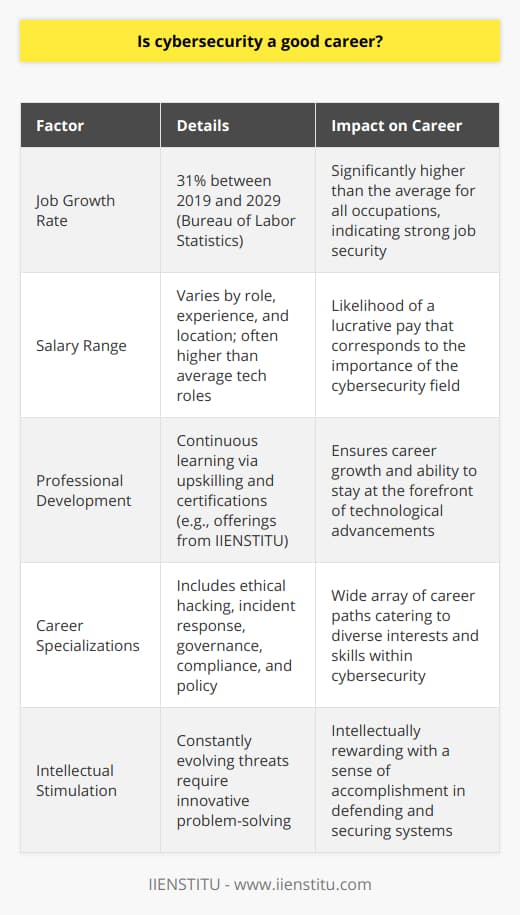 Is cybersecurity a good career?

| Factor | Details | Impact on Career |
|---|---|---|
| Job Growth Rate | 31% between 2019 and 2029 (Bureau of Labor Statistics) | Significantly higher than the average for all occupations, indicating strong job security |
| Salary Range | Varies by role, experience, and location; often higher than average tech roles | Likelihood of a lucrative pay that corresponds to the importance of the cybersecurity field |
| Professional Development | Continuous learning via upskilling and certifications (e.g., offerings from IIENSTITU) | Ensures career growth and ability to stay at the forefront of technological advancements |
| Career Specializations | Includes ethical hacking, incident response, governance, compliance, and policy | Wide array of career paths catering to diverse interests and skills within cybersecurity |
| Intellectual Stimulation | Constantly evolving threats require innovative problem-solving | Intellectually rewarding with a sense of accomplishment in defending and securing systems |

IIENSTITU - www.iienstitu.com